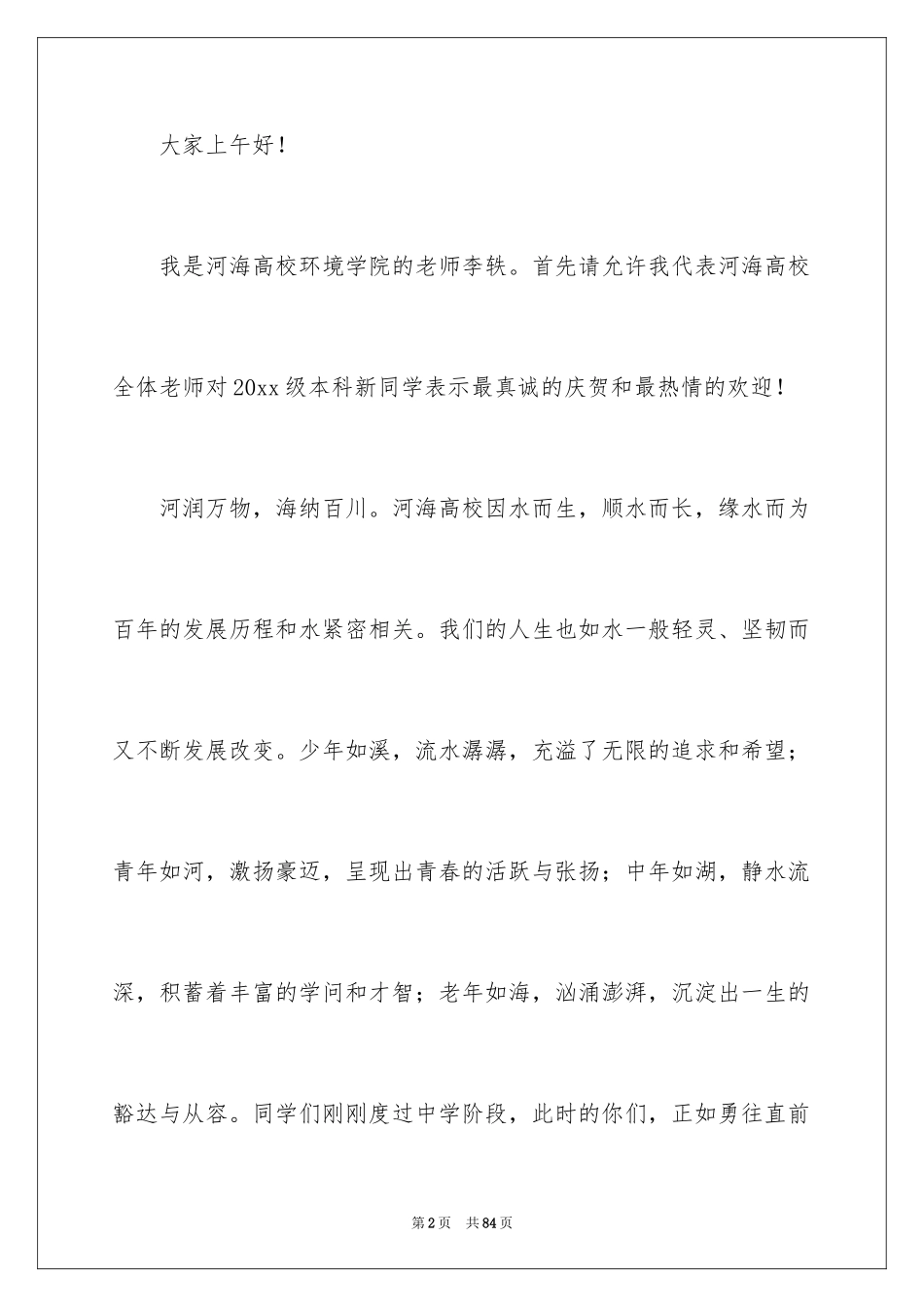 大家上午好！

我是河海高校环境学院的老师李轶。首先请允许我代表河海高校全体老师对20xx级本科新同学表示最真诚的庆贺和最热情的欢迎！

河润万物，海纳百川。河海高校因水而生，顺水而长，缘水而为百年的发展历程和水紧密相关。我们的人生也如水一般轻灵、坚韧而又不断发展改变。少年如溪，流水潺潺，充溢了无限的追求和希望；青年如河，激扬豪迈，呈现出青春的活跃与张扬；中年如湖，静水流深，积蓄着丰富的学问和才智；老年如海，汹涌澎湃，沉淀出一生的豁达与从容。同学们刚刚度过中学阶段，此时的你们，正如勇往直前

第2页 共84页